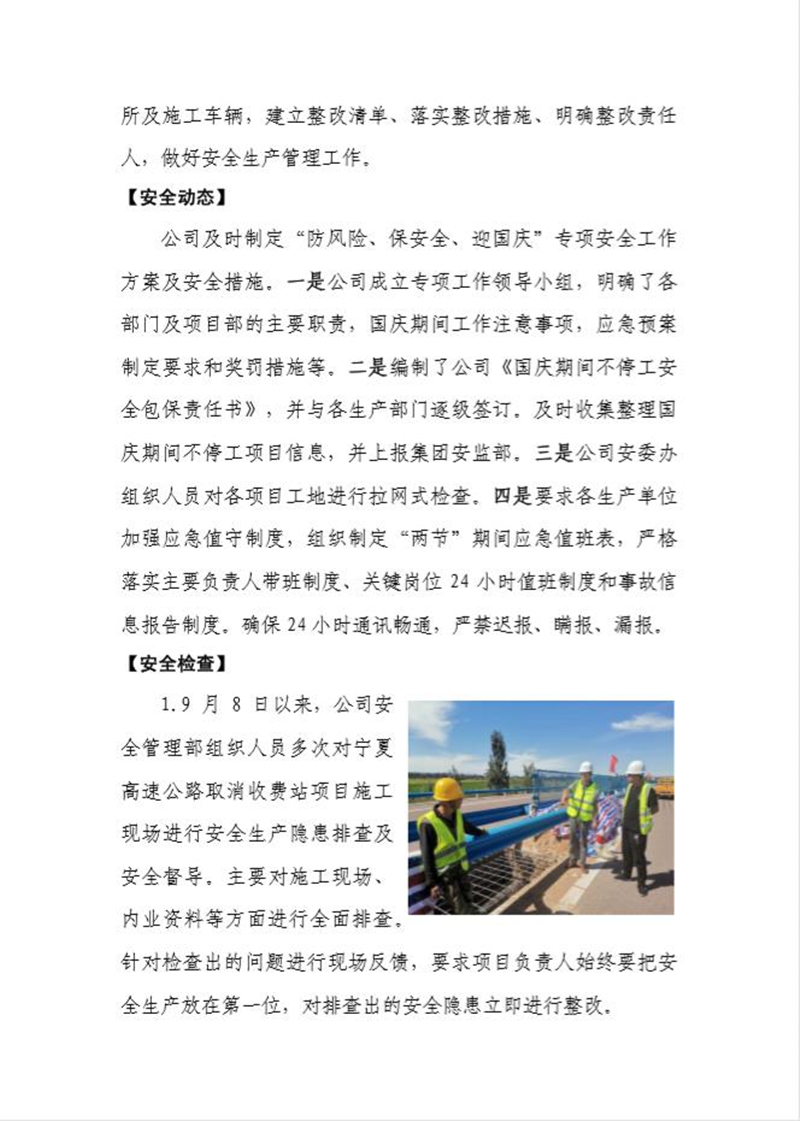 所及施工车辆，建立整改清单、落实整改措施、明确整改责任人，做好安全生产管理工作。

【安全动态】

公司及时制定“防风险、保安全、迎国庆”专项安全工作方案及安全措施。一是公司成立专项工作领导小组，明确了各部门及项目部的主要职责，国庆期间工作注意事项，应急预案制定要求和奖罚措施等。二是编制了公司《国庆期间不停工安全包保责任书》，并与各生产部门逐级签订。及时收集整理国庆期间不停工项目信息，并上报集团安监部。三是公司安委办组织人员对各项目工地进行拉网式检查。四是要求各生产单位加强应急值守制度，组织制定“两节”期间应急值班表，严格落实主要负责人带班制度、关键岗位 24 小时值班制度和事故信息报告制度。确保 24 小时通讯畅通，严禁迟报、瞒报、漏报。

【安全检查】

1.9 月 8 日以来，公司安全管理部组织人员多次对宁夏高速公路取消收费站项目施工现场进行安全生产隐患排查及安全督导。主要对施工现场、内业资料等方面进行全面排查。针对检查出的问题进行现场反馈，要求项目负责人始终要把安全生产放在第一位，对排查出的安全隐患立即进行整改。